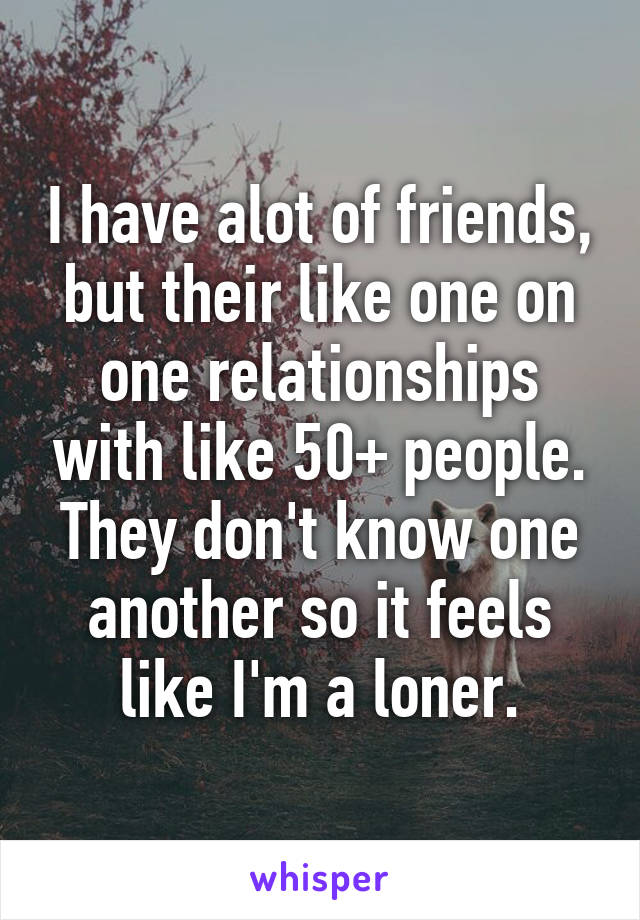 I have alot of friends, but their like one on one relationships with like 50+ people. They don't know one another so it feels like I'm a loner.

whisper